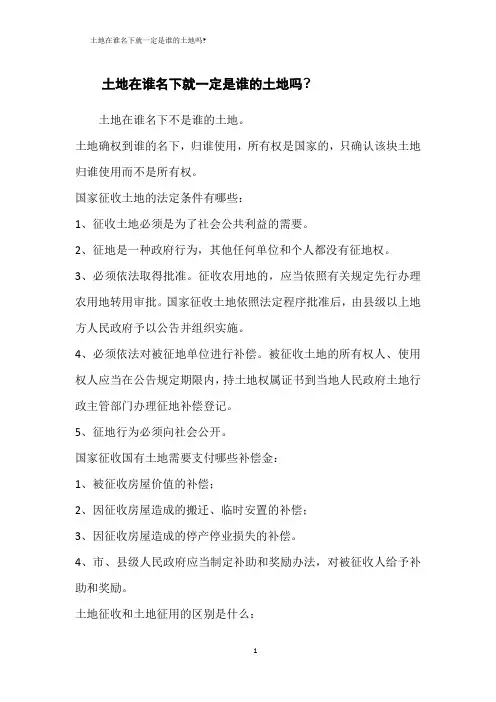 土地在谁名下就一定是谁的土地吗?

土地在谁名下就一定是谁的土地吗？

土地在谁名下不是谁的土地。

土地确权到谁的名下，归谁使用，所有权是国家的，只确认该块土地归谁使用而不是所有权。

国家征收土地的法定条件有哪些：

1、征收土地必须是为了社会公共利益的需要。

2、征地是一种政府行为，其他任何单位和个人都没有征地权。

3、必须依法取得批准。征收农用地的，应当依照有关规定先行办理农用地转用审批。国家征收土地依照法定程序批准后，由县级以上地方人民政府予以公告并组织实施。

4、必须依法对被征地单位进行补偿。被征收土地的所有权人、使用权人应当在公告规定期限内，持土地权属证书到当地人民政府土地行政主管部门办理征地补偿登记。

5、征地行为必须向社会公开。

国家征收国有土地需要支付哪些补偿金：

1、被征收房屋价值的补偿；

2、因征收房屋造成的搬迁、临时安置的补偿；

3、因征收房屋造成的停产停业损失的补偿。

4、市、县级人民政府应当制定补助和奖励办法，对被征收人给予补助和奖励。

土地征收和土地征用的区别是什么：

1